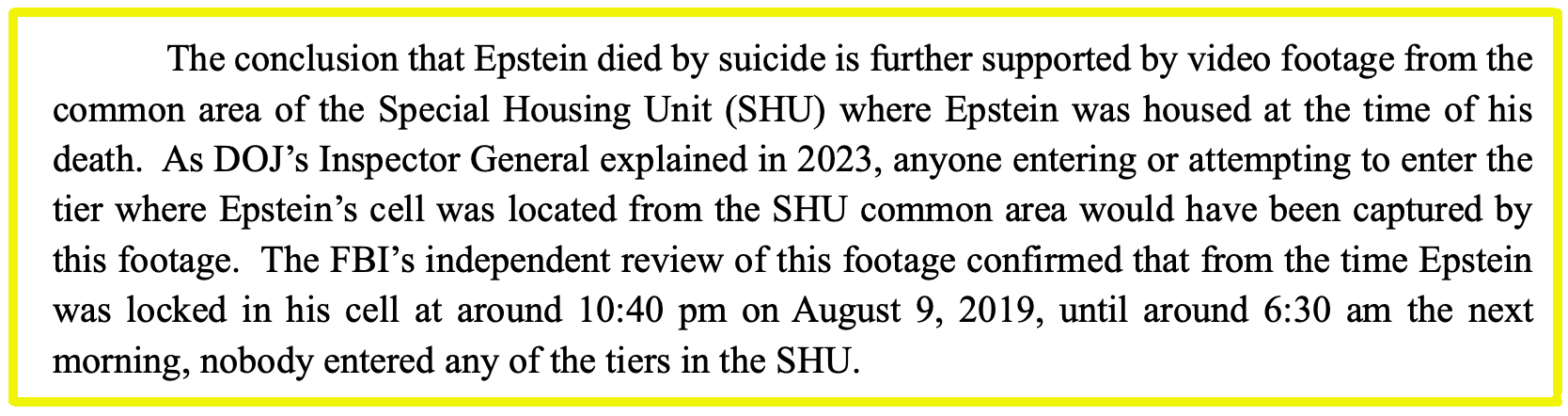 The conclusion that Epstein died by suicide is further supported by video footage from the common area of the Special Housing Unit (SHU) where Epstein was housed at the time of his death. As DOJ's Inspector General explained in 2023, anyone entering or attempting to enter the tier where Epstein's cell was located from the SHU common area would have been captured by this footage. The FBI's independent review of this footage confirmed that from the time Epstein was locked in his cell at around 10:40 pm on August 9, 2019, until around 6:30 am the next morning, nobody entered any of the tiers in the SHU.